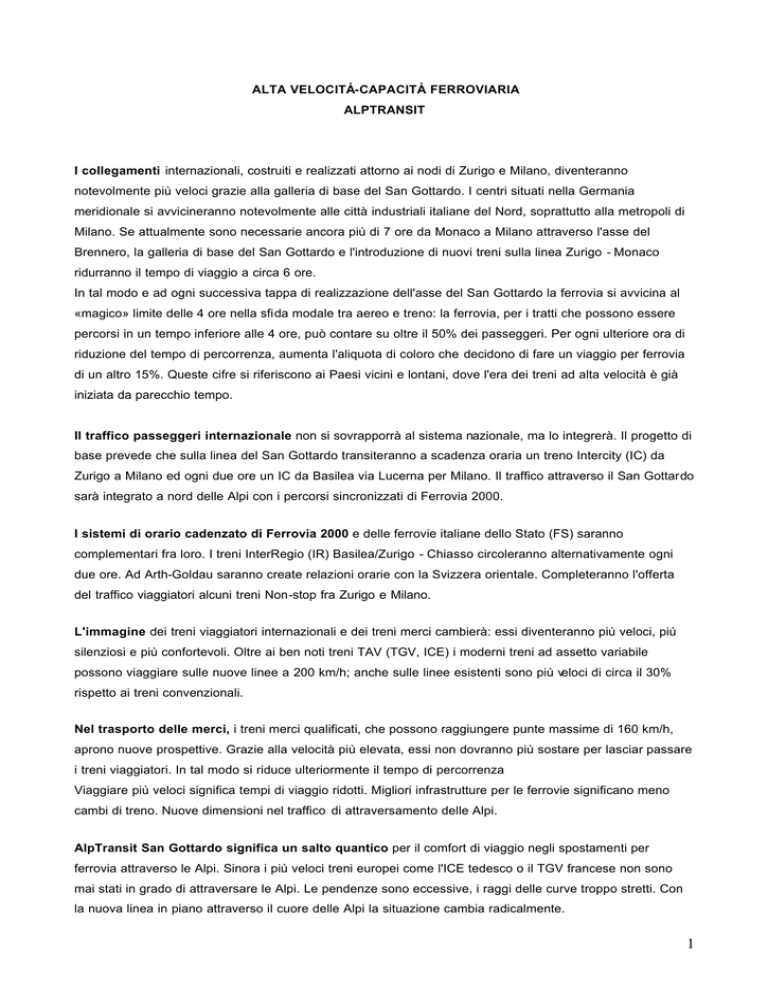 ALTA VELOCITÀ-CAPACITÀ FERROVIARIA
ALPTRANSIT

I collegamenti internazionali, costruiti e realizzati attorno ai nodi di Zurigo e Milano, diventeranno notevolmente più veloci grazie alla galleria di base del San Gottardo. I centri situati nella Germania meridionale si avvicineranno notevolmente alle città industriali italiane del Nord, soprattutto alla metropoli di Milano. Se attualmente sono necessarie ancora più di 7 ore da Monaco a Milano attraverso l'asse del Brennero, la galleria di base del San Gottardo e l'introduzione di nuovi treni sulla linea Zurigo - Monaco ridurranno il tempo di viaggio a circa 6 ore.
In tal modo e ad ogni successiva tappa di realizzazione dell'asse del San Gottardo la ferrovia si avvicina al «magico» limite delle 4 ore nella sfida modale tra aereo e treno: la ferrovia, per i tratti che possono essere percorsi in un tempo inferiore alle 4 ore, può contare su oltre il 50% dei passeggeri. Per ogni ulteriore ora di riduzione del tempo di percorrenza, aumenta l'aliquota di coloro che decidono di fare un viaggio per ferrovia di un altro 15%. Queste cifre si riferiscono ai Paesi vicini e lontani, dove l'era dei treni ad alta velocità è già iniziata da parecchio tempo.

Il traffico passeggeri internazionale non si sovrapporrà al sistema nazionale, ma lo integrerà. Il progetto di base prevede che sulla linea del San Gottardo transiteranno a scadenza oraria un treno Intercity (IC) da Zurigo a Milano ed ogni due ore un IC da Basilea via Lucerna per Milano. Il traffico attraverso il San Gottardo sarà integrato a nord delle Alpi con i percorsi sincronizzati di Ferrovia 2000.

I sistemi di orario cadenzato di Ferrovia 2000 e delle ferrovie italiane dello Stato (FS) saranno complementari fra loro. I treni InterRegio (IR) Basilea/Zurigo - Chiasso circoleranno alternativamente ogni due ore. Ad Arth-Goldau saranno create relazioni orarie con la Svizzera orientale. Completeranno l'offerta del traffico viaggiatori alcuni treni Non-stop fra Zurigo e Milano.

L'immagine dei treni viaggiatori internazionali e dei treni merci cambierà: essi diventeranno più veloci, più silenziosi e più confortevoli. Oltre ai ben noti treni TAV (TGV, ICE) i moderni treni ad assetto variabile possono viaggiare sulle nuove linee a 200 km/h; anche sulle linee esistenti sono più veloci di circa il 30% rispetto ai treni convenzionali.

Nel trasporto delle merci, i treni merci qualificati, che possono raggiungere punte massime di 160 km/h, aprono nuove prospettive. Grazie alla velocità più elevata, essi non dovranno più sostare per lasciar passare i treni viaggiatori. In tal modo si riduce ulteriormente il tempo di percorrenza
Viaggiare più veloci significa tempi di viaggio ridotti. Migliori infrastrutture per le ferrovie significano meno cambi di treno. Nuove dimensioni nel traffico di attraversamento delle Alpi.

AlpTransit San Gottardo significa un salto quantico per il comfort di viaggio negli spostamenti per ferrovia attraverso le Alpi. Sinora i più veloci treni europei come l'ICE tedesco o il TGV francese non sono mai stati in grado di attraversare le Alpi. Le pendenze sono eccessive, i raggi delle curve troppo stretti. Con la nuova linea in piano attraverso il cuore delle Alpi la situazione cambia radicalmente.

1